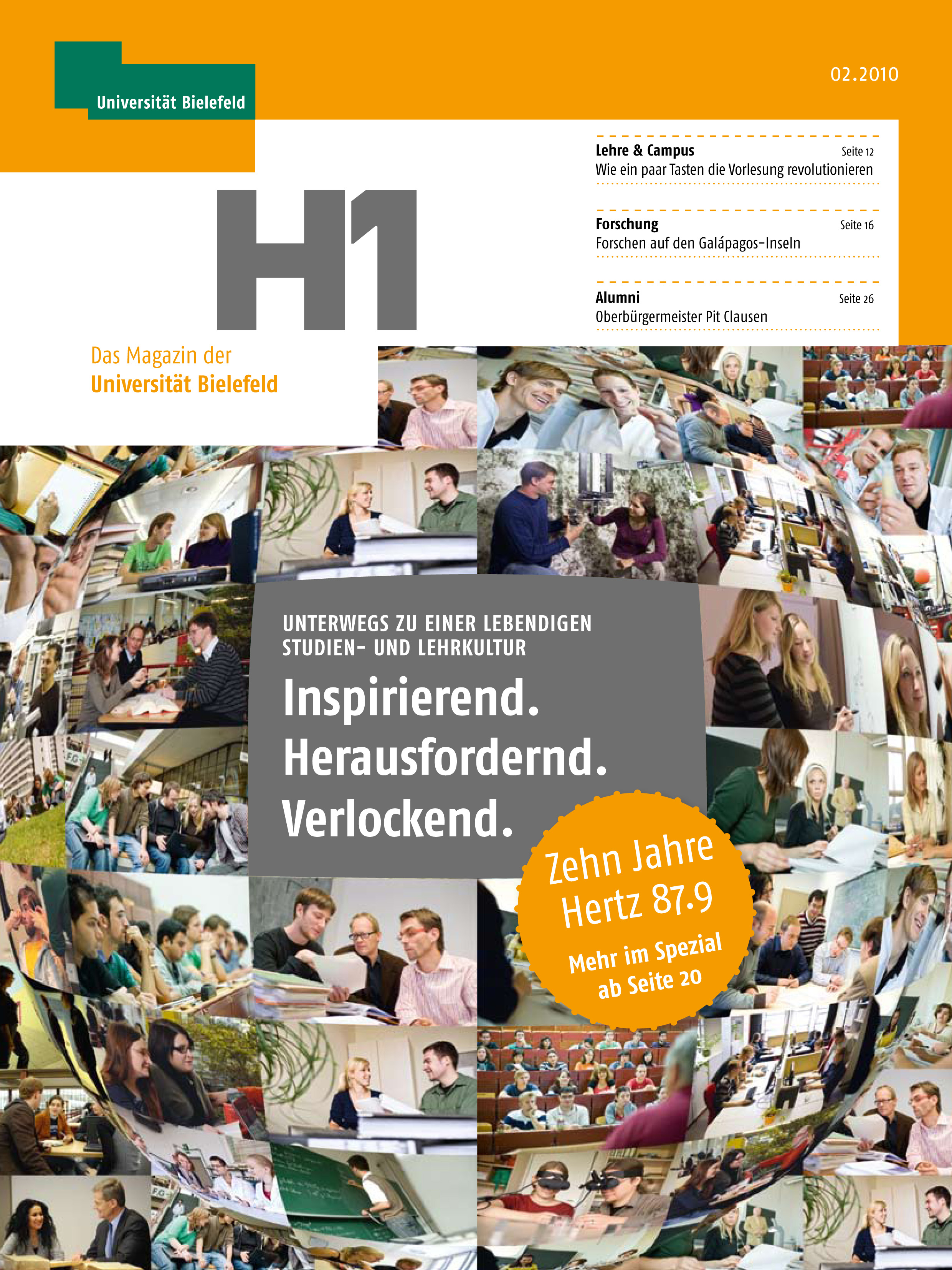 Universität Bielefeld

02.2010

Lehre & Campus Seite 12
Wie ein paar Tasten die Vorlesung revolutionieren

Forschung Seite 16
Forschen auf den Galápagos-Inseln

Alumni Seite 26
Oberbürgermeister Pit Clausen

H1

Das Magazin der
Universität Bielefeld

UNTERWEGS ZU EINER LEBENDIGEN STUDIEN- UND LEHRKULTUR

Inspirierend.
Herausfordernd.
Verlockend.

Zehn Jahre
Hertz 87.9

Mehr im Spezial
ab Seite 20